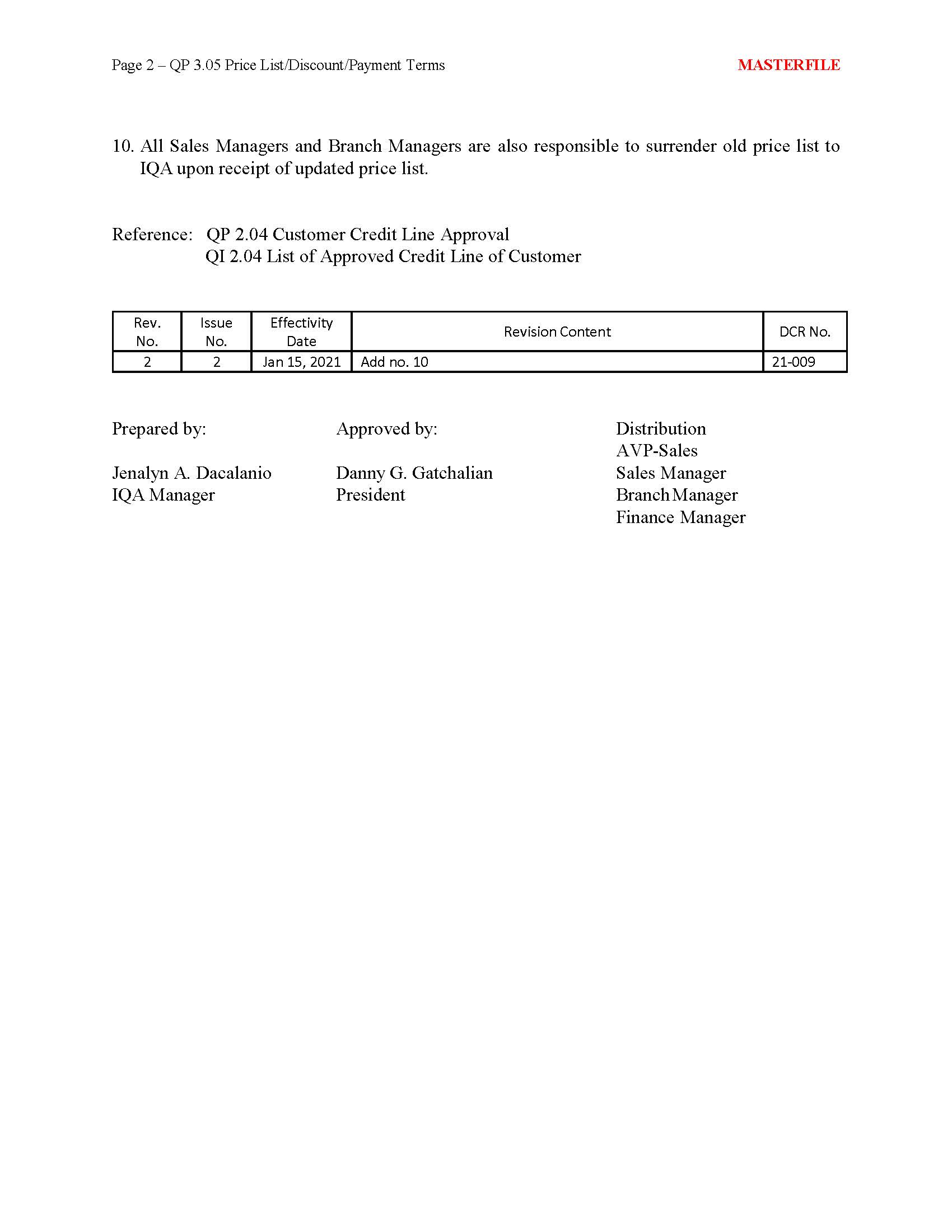 Page 2 – QP 3.05 Price List/Discount/Payment Terms

MASTERFILE

10. All Sales Managers and Branch Managers are also responsible to surrender old price list to IQA upon receipt of updated price list.

Reference: QP 2.04 Customer Credit Line Approval
QI 2.04 List of Approved Credit Line of Customer

| Rev. No. | Issue No. | Effectivity Date | Revision Content | DCR No. |
|---|---|---|---|---|
| 2 | 2 | Jan 15, 2021 | Add no. 10 | 21-009 |

Prepared by:

Jenalyn A. Dacalanio
IQA Manager

Approved by:

Danny G. Gatchalian
President

Distribution
AVP-Sales
Sales Manager
Branch Manager
Finance Manager